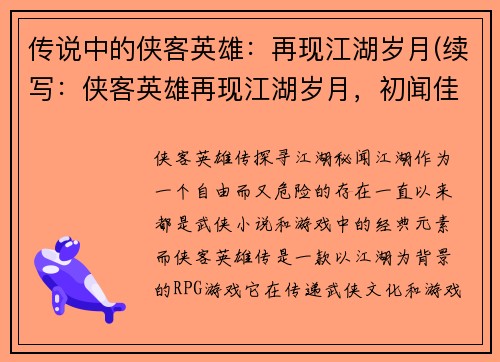 传说中的侠客英雄：再现江湖岁月(续写：侠客英雄再现江湖岁月，初闻佳

侠客英雄传探寻江湖秘闻江湖作为一个自由而又危险的存在一直以来都是武侠小说和游戏中的经典元素而侠客英雄传是一款以江湖为背景的RPG游戏它在传递武侠文化和游戏